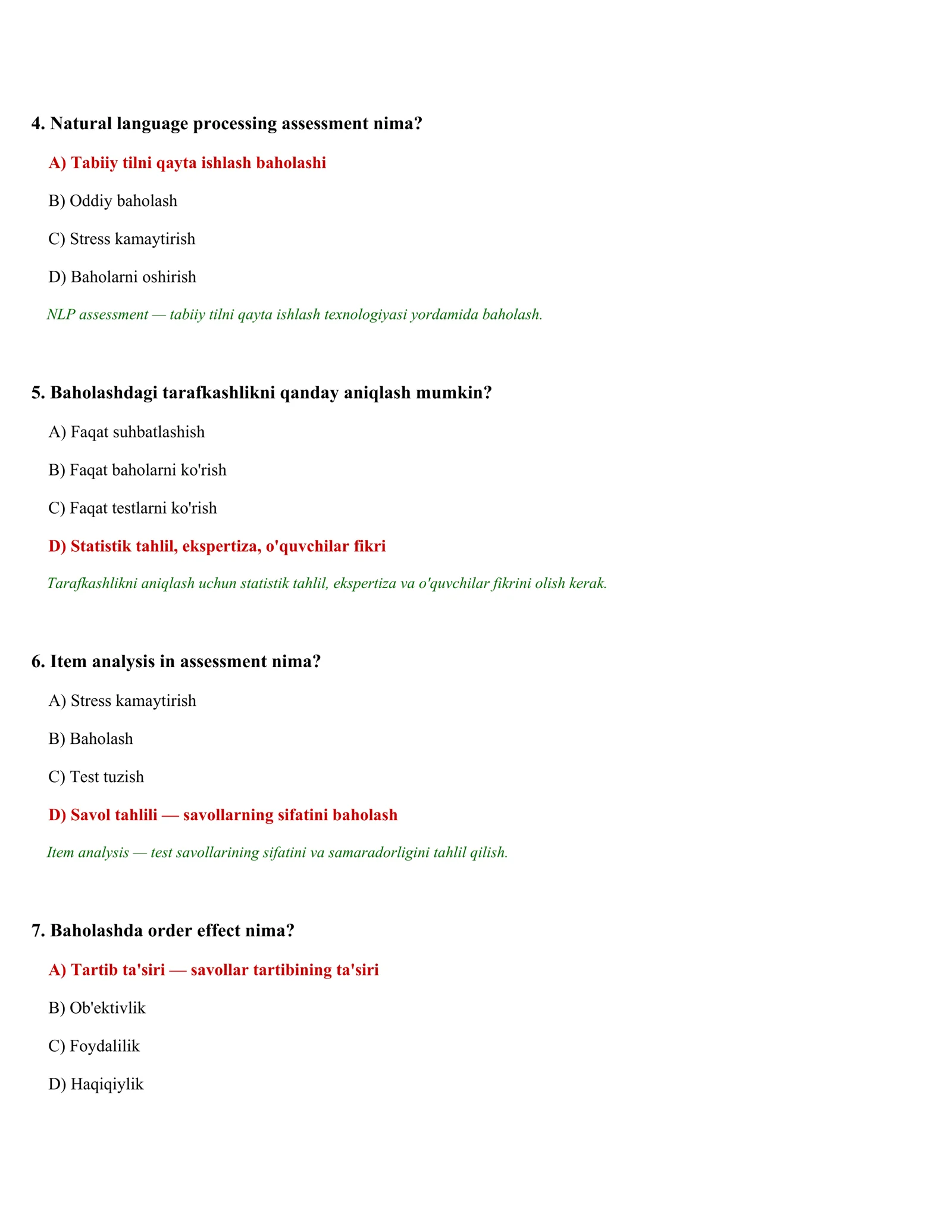 4. Natural language processing assessment nima?

A) Tabiiy tilni qayta ishlash baholashi

B) Oddiy baholash

C) Stress kamaytirish

D) Baholarni oshirish

NLP assessment — tabiiy tilni qayta ishlash texnologiyasi yordamida baholash.

5. Baholashdagi tarafkashlikni qanday aniqlash mumkin?

A) Faqat suhbatlashish

B) Faqat baholarni ko'rish

C) Faqat testlarni ko'rish

D) Statistik tahlil, ekspertiza, o'quvchilar fikri

Tarafkashlikni aniqlash uchun statistik tahlil, ekspertiza va o'quvchilar fikrini olish kerak.

6. Item analysis in assessment nima?

A) Stress kamaytirish

B) Baholash

C) Test tuzish

D) Savol tahlili — savollarning sifatini baholash

Item analysis — test savollarining sifatini va samaradorligini tahlil qilish.

7. Baholashda order effect nima?

A) Tartib ta'siri — savollar tartibining ta'siri

B) Ob'ektivlik

C) Foydalilik

D) Haqiqiylik